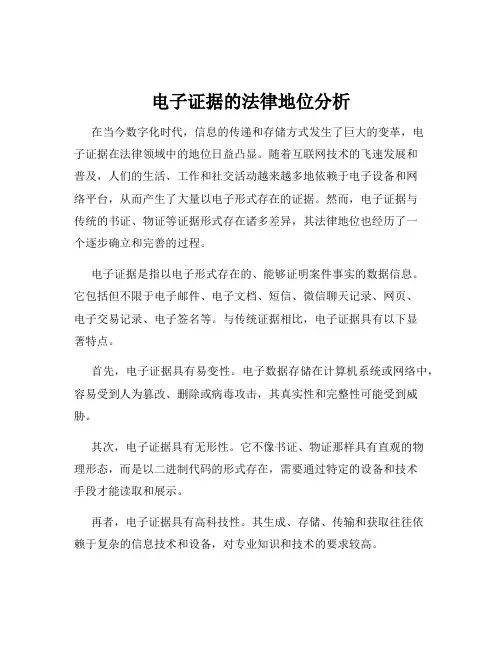 电子证据的法律地位分析

在当今数字化时代，信息的传递和存储方式发生了巨大的变革，电子证据在法律领域中的地位日益凸显。随着互联网技术的飞速发展和普及，人们的生活、工作和社交活动越来越多地依赖于电子设备和网络平台，从而产生了大量以电子形式存在的证据。然而，电子证据与传统的书证、物证等证据形式存在诸多差异，其法律地位也经历了一个逐步确立和完善的过程。

电子证据是指以电子形式存在的、能够证明案件事实的数据信息。它包括但不限于电子邮件、电子文档、短信、微信聊天记录、网页、电子交易记录、电子签名等。与传统证据相比，电子证据具有以下显著特点。

首先，电子证据具有易变性。电子数据存储在计算机系统或网络中，容易受到人为篡改、删除或病毒攻击，其真实性和完整性可能受到威胁。

其次，电子证据具有无形性。它不像书证、物证那样具有直观的物理形态，而是以二进制代码的形式存在，需要通过特定的设备和技术手段才能读取和展示。

再者，电子证据具有高科技性。其生成、存储、传输和获取往往依赖于复杂的信息技术和设备，对专业知识和技术的要求较高。